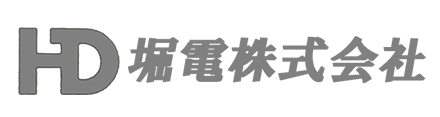 HD 堀電株式会社